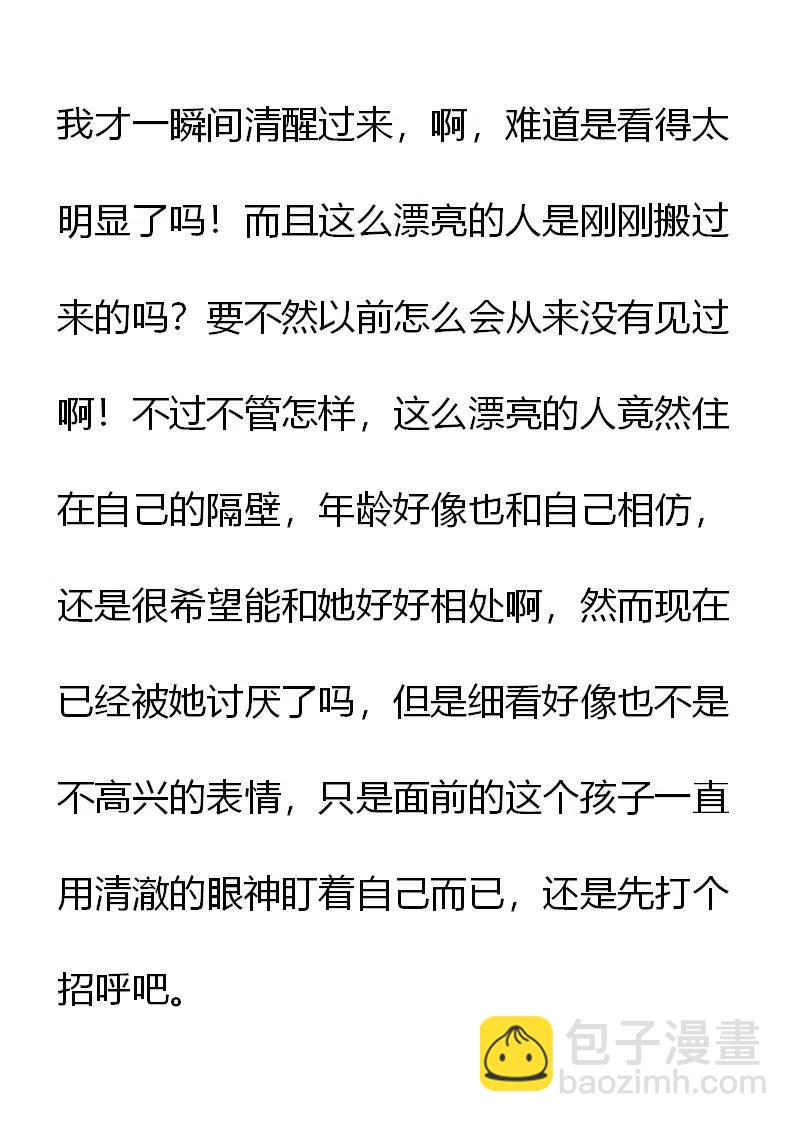 我才一瞬间清醒过来，啊，难道是看得太明显了吗！而且这么漂亮的人是刚刚搬过来的吗？要不然以前怎么会从来没有见过啊！不过不管怎样，这么漂亮的人竟然住在自己的隔壁，年龄好像也和自己相仿，还是很希望能和她好好相处啊，然而现在已经被她讨厌了吗，但是细看好像也不是不高兴的表情，只是面前的这个孩子一直用清澈的眼神盯着自己而已，还是先打个招呼吧。

包子漫畫
baozimh.com